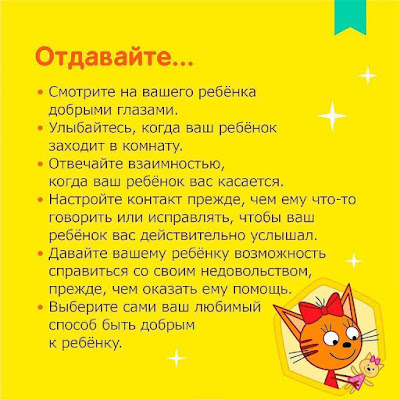 Отдавайте...

• Смотрите на вашего ребёнка добрыми глазами.
• Улыбайтесь, когда ваш ребёнок заходит в комнату.
• Отвечайте взаимностью, когда ваш ребёнок вас касается.
• Настройте контакт прежде, чем ему что-то говорить или исправлять, чтобы ваш ребёнок вас действительно услышал.
• Давайте вашему ребёнку возможность справиться со своим недовольством, прежде, чем оказать ему помощь.
• Выберите сами ваш любимый способ быть добрым к ребёнку.